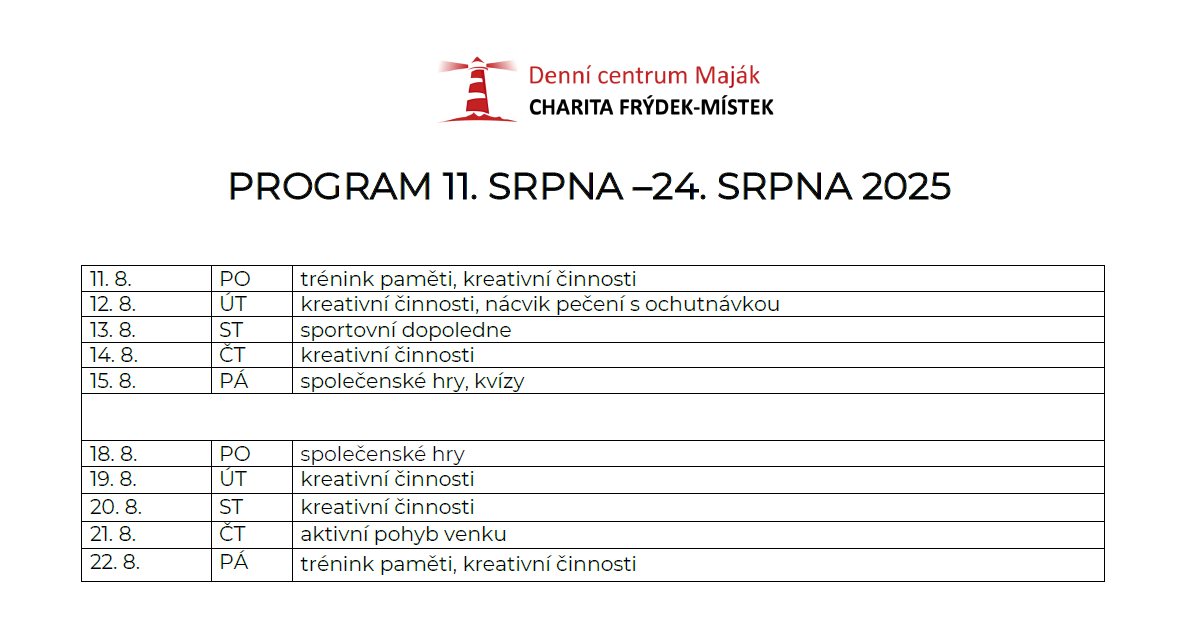 Denní centrum Maják
CHARITA FRÝDEK-MÍSTEK

PROGRAM 11. SRPNA –24. SRPNA 2025

| | | |
|---|---|---|
| 11. 8. | PO | trénink paměti, kreativní činnosti |
| 12. 8. | ÚT | kreativní činnosti, nácvik pečení s ochutnávkou |
| 13. 8. | ST | sportovní dopoledne |
| 14. 8. | ČT | kreativní činnosti |
| 15. 8. | PÁ | společenské hry, kvízy |
| | | |
| 18. 8. | PO | společenské hry |
| 19. 8. | ÚT | kreativní činnosti |
| 20. 8. | ST | kreativní činnosti |
| 21. 8. | ČT | aktivní pohyb venku |
| 22. 8. | PÁ | trénink paměti, kreativní činnosti |